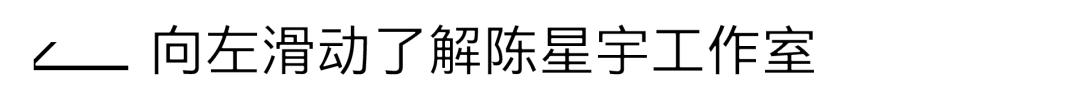 向左滑动了解陈星宇工作室